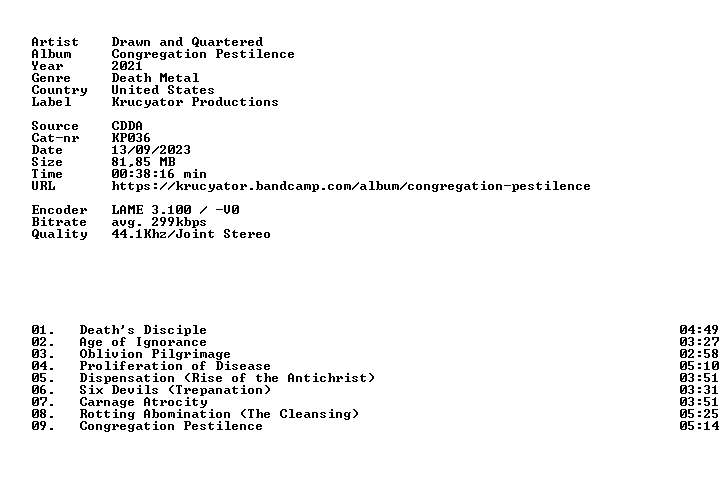 Artist Drawn and Quartered
Album Congregation Pestilence
Year 2021
Genre Death Metal
Country United States
Label Krucyator Productions

Source CDDA
Cat-nr KP036
Date 13/09/2023
Size 81,85 MB
Time 00:38:16 min
URL https://krucyator.bandcamp.com/album/congregation-pestilence

Encoder LAME 3.100 / -V0
Bitrate avg. 299kbps
Quality 44.1Khz/Joint Stereo

01. Death's Disciple 04:49
02. Age of Ignorance 03:27
03. Oblivion Pilgrimage 02:58
04. Proliferation of Disease 05:10
05. Dispensation (Rise of the Antichrist) 03:51
06. Six Devils (Trepanation) 03:31
07. Carnage Atrocity 03:51
08. Rotting Abomination (The Cleansing) 05:25
09. Congregation Pestilence 05:14